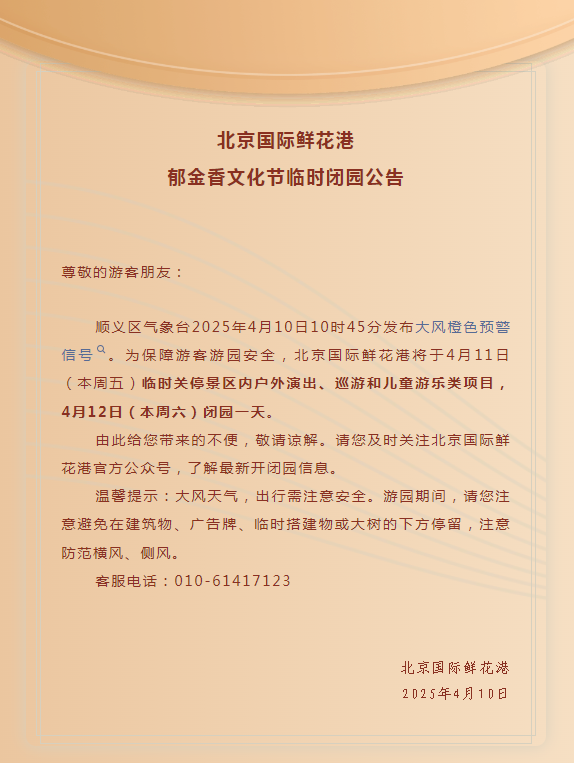 北京国际鲜花港
郁金香文化节临时闭园公告

尊敬的游客朋友：

顺义区气象台2025年4月10日10时45分发布大风橙色预警信号。为保障游客游园安全，北京国际鲜花港将于4月11日（本周五）临时关停景区内户外演出、巡游和儿童游乐类项目，4月12日（本周六）闭园一天。

由此给您带来的不便，敬请谅解。请您及时关注北京国际鲜花港官方公众号，了解最新开闭园信息。

温馨提示：大风天气，出行需注意安全。游园期间，请您注意避免在建筑物、广告牌、临时搭建物或大树的下方停留，注意防范横风、侧风。

客服电话：010-61417123

北京国际鲜花港
2025年4月10日